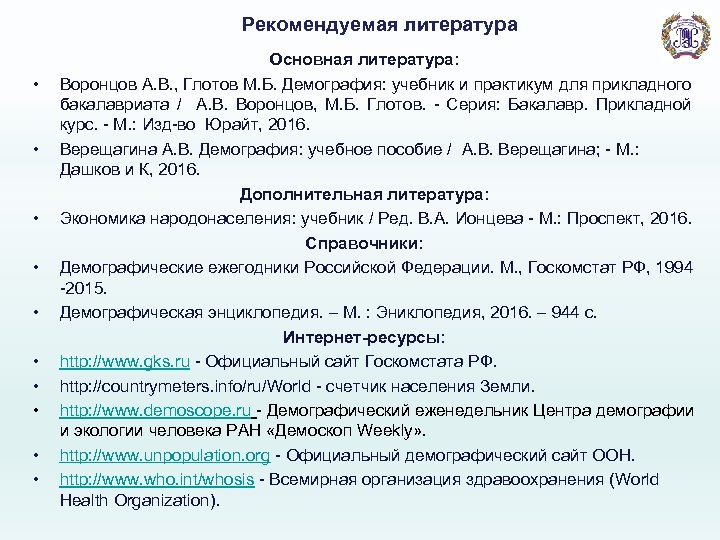 Рекомендуемая литература

Основная литература:

• Воронцов А.В., Глотов М.Б. Демография: учебник и практикум для прикладного бакалавриата / А.В. Воронцов, М.Б. Глотов. - Серия: Бакалавр. Прикладной курс. - М.: Изд-во Юрайт, 2016.

• Верещагина А.В. Демография: учебное пособие / А.В. Верещагина; - М.: Дашков и К, 2016.

Дополнительная литература:

• Экономика народонаселения: учебник / Ред. В.А. Ионцева - М.: Проспект, 2016.

Справочники:

• Демографические ежегодники Российской Федерации. М., Госкомстат РФ, 1994 -2015.

• Демографическая энциклопедия. – М. : Эниклопедия, 2016. – 944 с.

Интернет-ресурсы:

• http://www.gks.ru - Официальный сайт Госкомстата РФ.

• http://countrymeters.info/ru/World - счетчик населения Земли.

• http://www.demoscope.ru - Демографический еженедельник Центра демографии и экологии человека РАН «Демоскоп Weekly».

• http://www.unpopulation.org - Официальный демографический сайт ООН.

• http://www.who.int/whosis - Всемирная организация здравоохранения (World Health Organization).